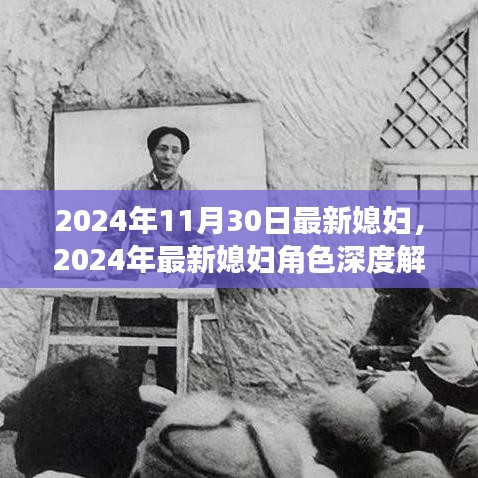 2024年11月30日最新媳妇，2024年最新媳妇角色深度解